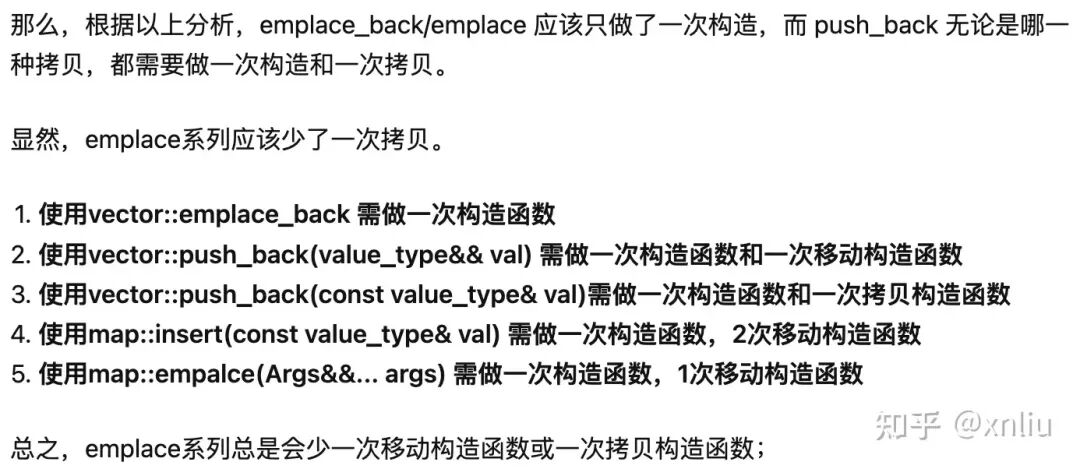 那么，根据以上分析，emplace_back/emplace 应该只做了一次构造，而 push_back 无论是哪一种拷贝，都需要做一次构造和一次拷贝。

显然，emplace系列应该少了一次拷贝。

1. 使用vector::emplace_back 需做一次构造函数
2. 使用vector::push_back(value_type&& val) 需做一次构造函数和一次移动构造函数
3. 使用vector::push_back(const value_type& val)需做一次构造函数和一次拷贝构造函数
4. 使用map::insert(const value_type& val) 需做一次构造函数，2次移动构造函数
5. 使用map::empalce(Args&&... args) 需做一次构造函数，1次移动构造函数

总之，emplace系列总是会少一次移动构造函数或一次拷贝构造函数；

知乎 @xnliu